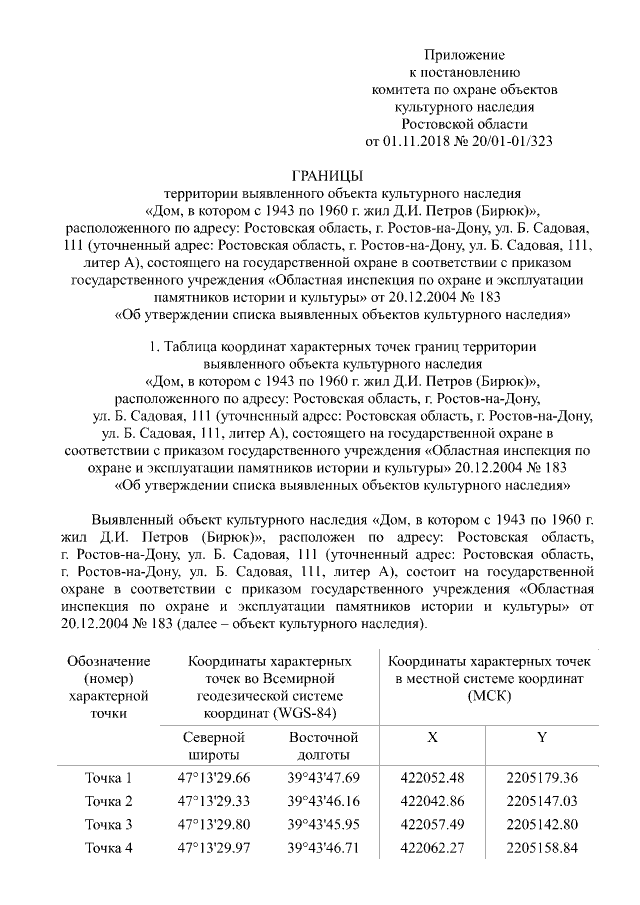 Приложение
к постановлению
комитета по охране объектов
культурного наследия
Ростовской области
от 01.11.2018 № 20/01-01/323

ГРАНИЦЫ
территории выявленного объекта культурного наследия
«Дом, в котором с 1943 по 1960 г. жил Д.И. Петров (Бирюк)»,
расположенного по адресу: Ростовская область, г. Ростов-на-Дону, ул. Б. Садовая, 111 (уточненный адрес: Ростовская область, г. Ростов-на-Дону, ул. Б. Садовая, 111, литер А), состоящего на государственной охране в соответствии с приказом государственного учреждения «Областная инспекция по охране и эксплуатации памятников истории и культуры» от 20.12.2004 № 183
«Об утверждении списка выявленных объектов культурного наследия»

1. Таблица координат характерных точек границ территории выявленного объекта культурного наследия
«Дом, в котором с 1943 по 1960 г. жил Д.И. Петров (Бирюк)»,
расположенного по адресу: Ростовская область, г. Ростов-на-Дону, ул. Б. Садовая, 111 (уточненный адрес: Ростовская область, г. Ростов-на-Дону, ул. Б. Садовая, 111, литер А), состоящего на государственной охране в соответствии с приказом государственного учреждения «Областная инспекция по охране и эксплуатации памятников истории и культуры» 20.12.2004 № 183
«Об утверждении списка выявленных объектов культурного наследия»

Выявленный объект культурного наследия «Дом, в котором с 1943 по 1960 г. жил Д.И. Петров (Бирюк)», расположен по адресу: Ростовская область, г. Ростов-на-Дону, ул. Б. Садовая, 111 (уточненный адрес: Ростовская область, г. Ростов-на-Дону, ул. Б. Садовая, 111, литер А), состоит на государственной охране в соответствии с приказом государственного учреждения «Областная инспекция по охране и эксплуатации памятников истории и культуры» от 20.12.2004 № 183 (далее – объект культурного наследия).

| Обозначение (номер) характерной точки | Координаты характерных точек во Всемирной геодезической системе координат (WGS-84) | | Координаты характерных точек в местной системе координат (МСК) | |
|---|---|---|---|---|
| | Северной широты | Восточной долготы | X | Y |
| Точка 1 | 47°13'29.66 | 39°43'47.69 | 422052.48 | 2205179.36 |
| Точка 2 | 47°13'29.33 | 39°43'46.16 | 422042.86 | 2205147.03 |
| Точка 3 | 47°13'29.80 | 39°43'45.95 | 422057.49 | 2205142.80 |
| Точка 4 | 47°13'29.97 | 39°43'46.71 | 422062.27 | 2205158.84 |